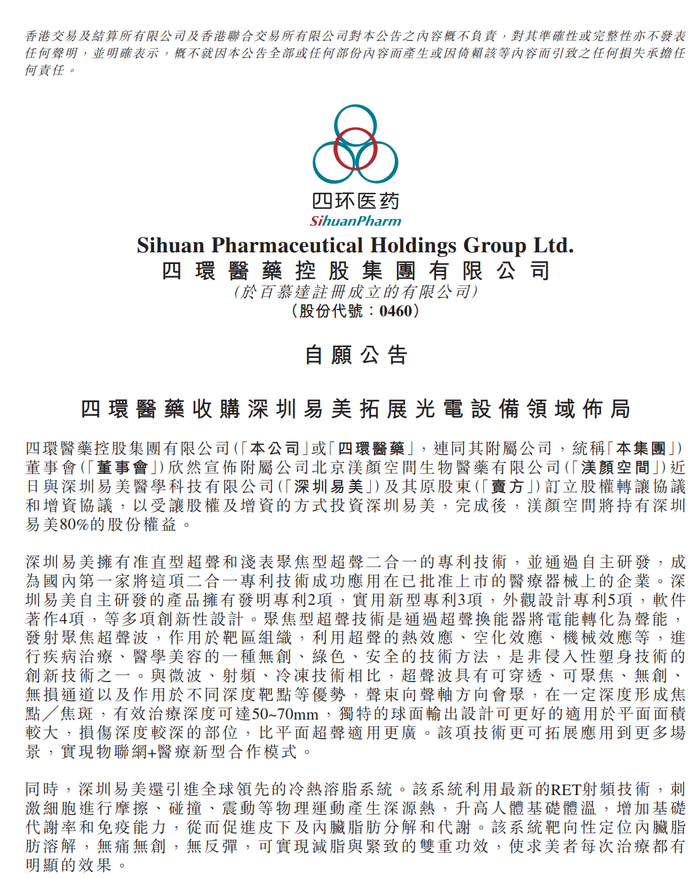 香港交易及結算所有限公司及香港聯合交易所有限公司對本公告之內容概不負責，對其準確性或完整性亦不發表任何聲明，並明確表示，概不就因本公告全部或任何部份內容而產生或因倚賴該等內容而引致之任何損失承擔任何責任。

四环医药
SihuanPharm

Sihuan Pharmaceutical Holdings Group Ltd.
四環醫藥控股集團有限公司
（於百慕達註冊成立的有限公司）
（股份代號：0460）

自願公告

四環醫藥收購深圳易美拓展光電設備領域佈局

四環醫藥控股集團有限公司（「本公司」或「四環醫藥」，連同其附屬公司，統稱「本集團」）董事會（「董事會」）欣然宣佈附屬公司北京渼顏空間生物醫藥有限公司（「渼顏空間」）近日與深圳易美醫學科技有限公司（「深圳易美」）及其原股東（「賣方」）訂立股權轉讓協議和增資協議，以受讓股權及增資的方式投資深圳易美，完成後，渼顏空間將持有深圳易美80%的股份權益。

深圳易美擁有准直型超聲和淺表聚焦型超聲二合一的專利技術，並通過自主研發，成為國內第一家將這項二合一專利技術成功應用在已批准上市的醫療器械上的企業。深圳易美自主研發的產品擁有發明專利2項，實用新型專利3項，外觀設計專利5項，軟件著作4項，等多項創新性設計。聚焦型超聲技術是通過超聲換能器將電能轉化為聲能，發射聚焦超聲波，作用於靶區組織，利用超聲的熱效應、空化效應、機械效應等，進行疾病治療、醫學美容的一種無創、綠色、安全的技術方法，是非侵入性塑身技術的創新技術之一。與微波、射頻、冷凍技術相比，超聲波具有可穿透、可聚焦、無創、無損通道以及作用於不同深度靶點等優勢，聲束向聲軸方向會聚，在一定深度形成焦點／焦斑，有效治療深度可達50~70mm，獨特的球面輸出設計可更好的適用於平面面積較大，損傷深度較深的部位，比平面超聲適用更廣。該項技術更可拓展應用到更多場景，實現物聯網+醫療新型合作模式。

同時，深圳易美還引進全球領先的冷熱溶脂系統。該系統利用最新的RET射頻技術，刺激細胞進行摩擦、碰撞、震動等物理運動產生深源熱，升高人體基礎體溫，增加基礎代謝率和免疫能力，從而促進皮下及內臟脂肪分解和代謝。該系統靶向性定位內臟脂肪溶解，無痛無創，無反彈，可實現減脂與緊致的雙重功效，使求美者每次治療都有明顯的效果。